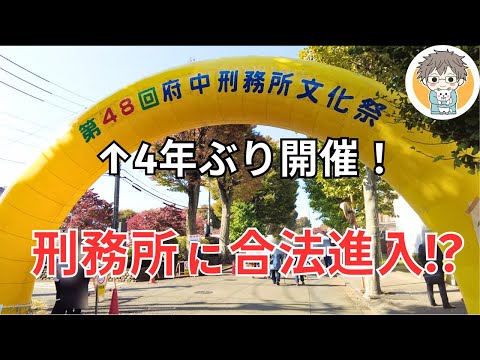 第48回府中刑務所文化祭

↑4年ぶり開催！

刑務所に合法進入⁉